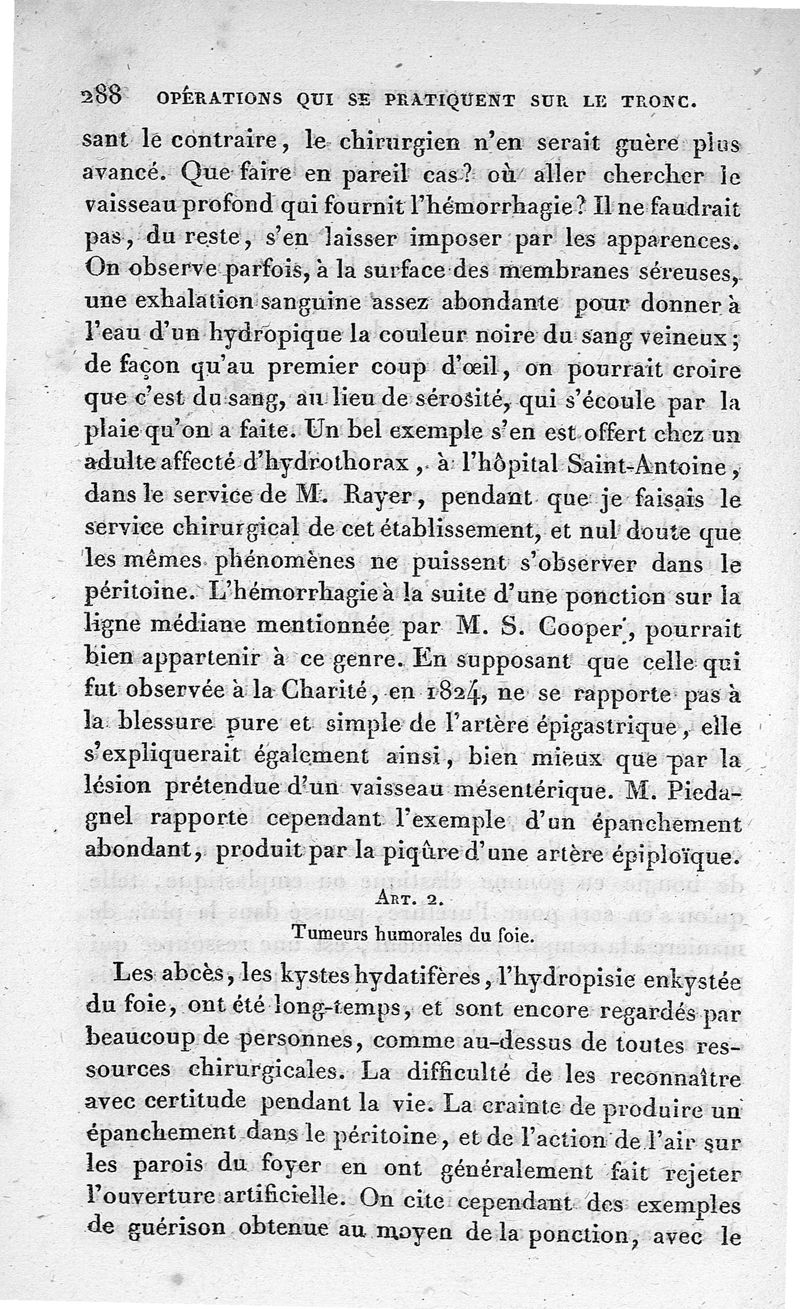 288 OPÉRATIONS QUI SE PRATIQUENT SUR LE TRONC.

sant le contraire, le chirurgien n'en serait guère plus avancé. Que faire en pareil cas? où aller chercher le vaisseau profond qui fournit l'hémorrhagie? Il ne faudrait pas, du reste, s'en laisser imposer par les apparences. On observe parfois, à la surface des membranes séreuses, une exhalation sanguine assez abondante pour donner à l'eau d'un hydropique la couleur noire du sang veineux; de façon qu'au premier coup d'œil, on pourrait croire que c'est du sang, au lieu de sérosité, qui s'écoule par la plaie qu'on a faite. Un bel exemple s'en est offert chez un adulte affecté d'hydrothorax, à l'hôpital Saint-Antoine, dans le service de M. Rayer, pendant que je faisais le service chirurgical de cet établissement, et nul doute que les mêmes phénomènes ne puissent s'observer dans le péritoine. L'hémorrhagie à la suite d'une ponction sur la ligne médiane mentionnée par M. S. Cooper, pourrait bien appartenir à ce genre. En supposant que celle qui fut observée à la Charité, en 1824, ne se rapporte pas à la blessure pure et simple de l'artère épigastrique, elle s'expliquerait également ainsi, bien mieux que par la lésion prétendue d'un vaisseau mésentérique. M. Piedagnel rapporte cependant l'exemple d'un épanchement abondant, produit par la piqûre d'une artère épiploïque.

ART. 2.
Tumeurs humorales du foie.

Les abcès, les kystes hydatifères, l'hydropisie enkystée du foie, ont été long-temps, et sont encore regardés par beaucoup de personnes, comme au-dessus de toutes ressources chirurgicales. La difficulté de les reconnaître avec certitude pendant la vie. La crainte de produire un épanchement dans le péritoine, et de l'action de l'air sur les parois du foyer en ont généralement fait rejeter l'ouverture artificielle. On cite cependant des exemples de guérison obtenue au moyen de la ponction, avec le